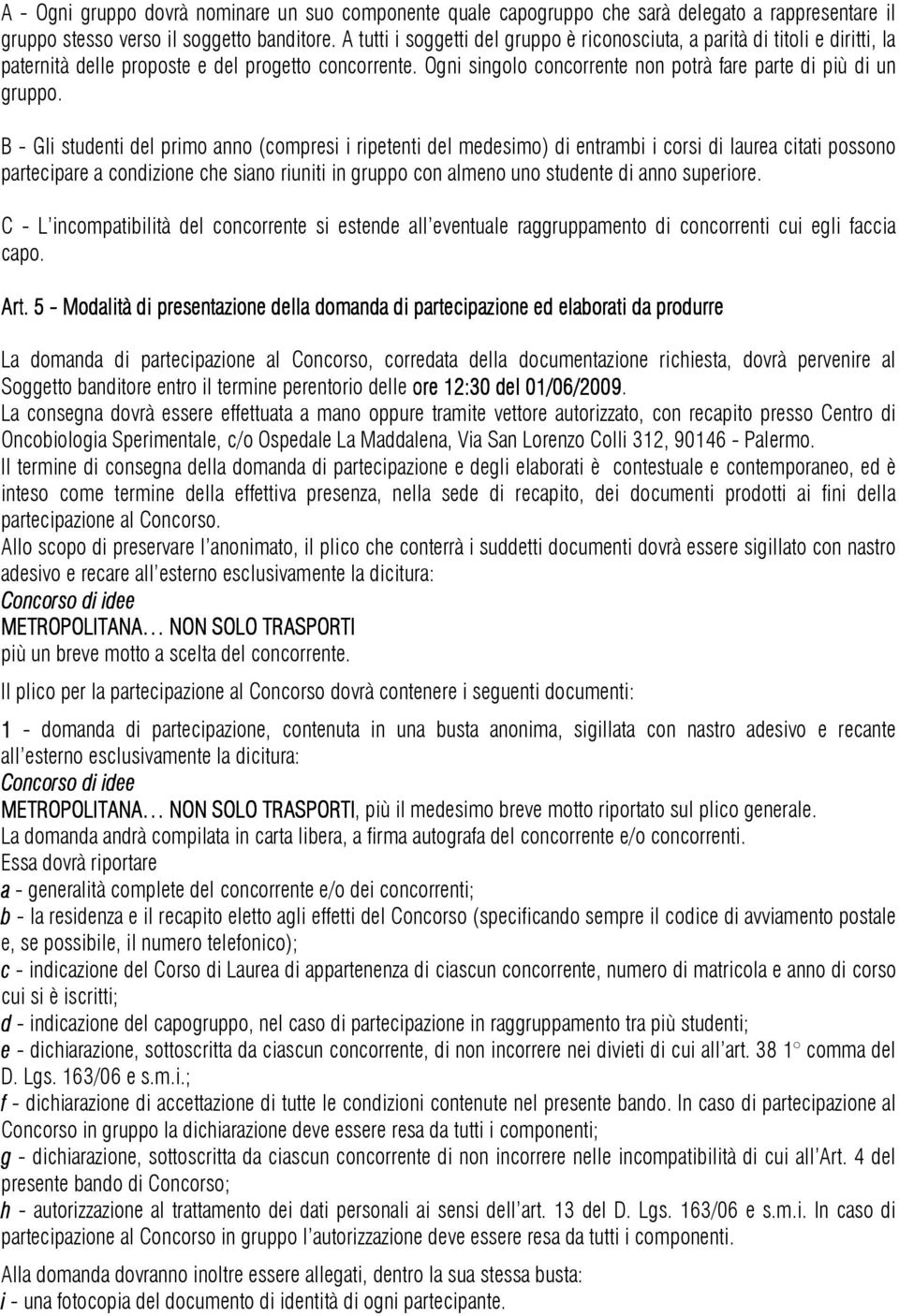 A - Ogni gruppo dovrà nominare un suo componente quale capogruppo che sarà delegato a rappresentare il gruppo stesso verso il soggetto banditore. A tutti i soggetti del gruppo è riconosciuta, a parità di titoli e diritti, la paternità delle proposte e del progetto concorrente. Ogni singolo concorrente non potrà fare parte di più di un gruppo.

B - Gli studenti del primo anno (compresi i ripetenti del medesimo) di entrambi i corsi di laurea citati possono partecipare a condizione che siano riuniti in gruppo con almeno uno studente di anno superiore.

C - L'incompatibilità del concorrente si estende all'eventuale raggruppamento di concorrenti cui egli faccia capo.

Art. 5 - Modalità di presentazione della domanda di partecipazione ed elaborati da produrre

La domanda di partecipazione al Concorso, corredata della documentazione richiesta, dovrà pervenire al Soggetto banditore entro il termine perentorio delle ore 12:30 del 01/06/2009.
La consegna dovrà essere effettuata a mano oppure tramite vettore autorizzato, con recapito presso Centro di Oncobiologia Sperimentale, c/o Ospedale La Maddalena, Via San Lorenzo Colli 312, 90146 - Palermo.
Il termine di consegna della domanda di partecipazione e degli elaborati è contestuale e contemporaneo, ed è inteso come termine della effettiva presenza, nella sede di recapito, dei documenti prodotti ai fini della partecipazione al Concorso.
Allo scopo di preservare l'anonimato, il plico che conterrà i suddetti documenti dovrà essere sigillato con nastro adesivo e recare all'esterno esclusivamente la dicitura:
Concorso di idee
METROPOLITANA... NON SOLO TRASPORTI
più un breve motto a scelta del concorrente.

Il plico per la partecipazione al Concorso dovrà contenere i seguenti documenti:

1 - domanda di partecipazione, contenuta in una busta anonima, sigillata con nastro adesivo e recante all'esterno esclusivamente la dicitura:
Concorso di idee
METROPOLITANA... NON SOLO TRASPORTI, più il medesimo breve motto riportato sul plico generale.
La domanda andrà compilata in carta libera, a firma autografa del concorrente e/o concorrenti.
Essa dovrà riportare
a - generalità complete del concorrente e/o dei concorrenti;
b - la residenza e il recapito eletto agli effetti del Concorso (specificando sempre il codice di avviamento postale e, se possibile, il numero telefonico);
c - indicazione del Corso di Laurea di appartenenza di ciascun concorrente, numero di matricola e anno di corso cui si è iscritti;
d - indicazione del capogruppo, nel caso di partecipazione in raggruppamento tra più studenti;
e - dichiarazione, sottoscritta da ciascun concorrente, di non incorrere nei divieti di cui all'art. 38 1° comma del D. Lgs. 163/06 e s.m.i.;
f - dichiarazione di accettazione di tutte le condizioni contenute nel presente bando. In caso di partecipazione al Concorso in gruppo la dichiarazione deve essere resa da tutti i componenti;
g - dichiarazione, sottoscritta da ciascun concorrente di non incorrere nelle incompatibilità di cui all'Art. 4 del presente bando di Concorso;
h - autorizzazione al trattamento dei dati personali ai sensi dell'art. 13 del D. Lgs. 163/06 e s.m.i. In caso di partecipazione al Concorso in gruppo l'autorizzazione deve essere resa da tutti i componenti.

Alla domanda dovranno inoltre essere allegati, dentro la sua stessa busta:
i - una fotocopia del documento di identità di ogni partecipante.